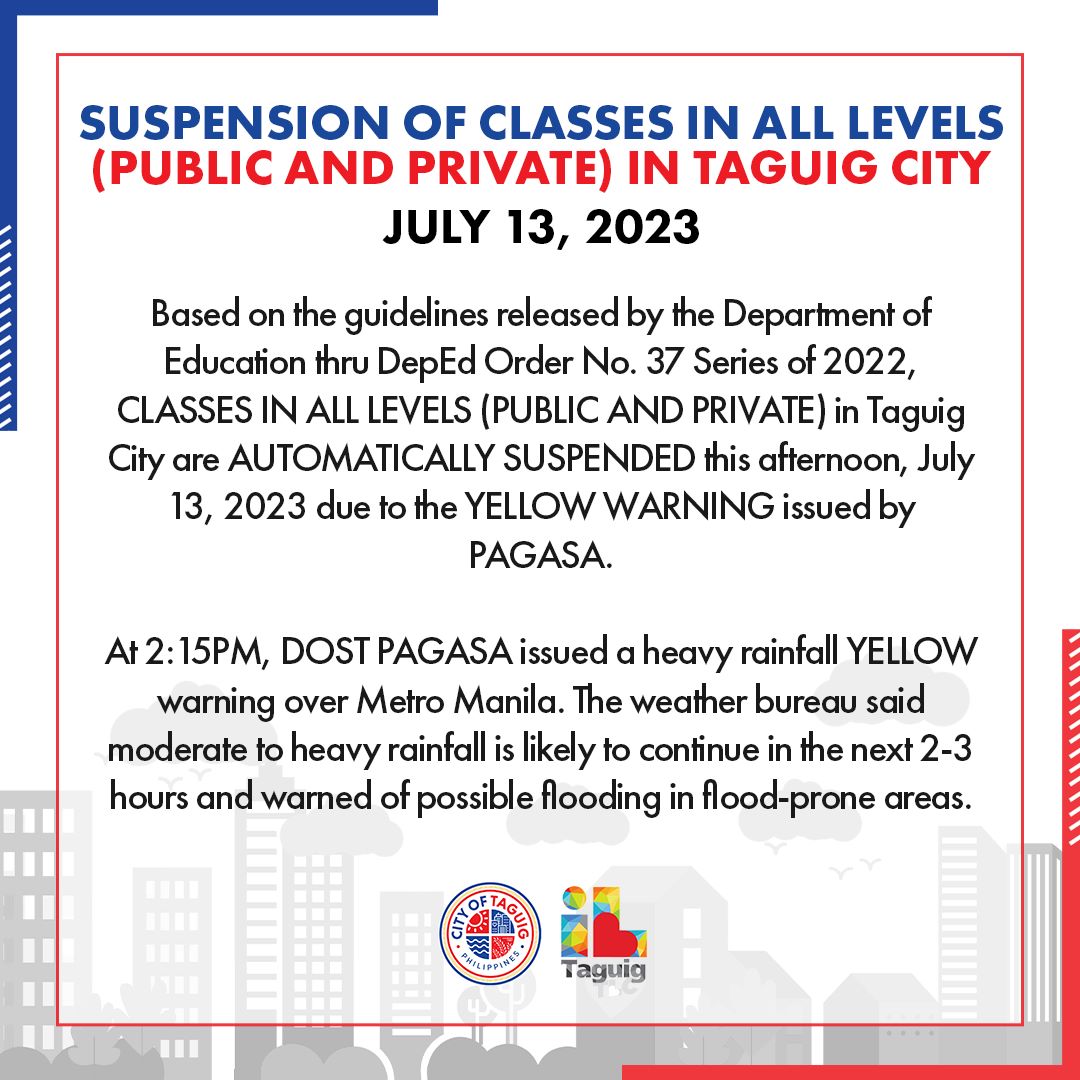 SUSPENSION OF CLASSES IN ALL LEVELS (PUBLIC AND PRIVATE) IN TAGUIG CITY
JULY 13, 2023

Based on the guidelines released by the Department of Education thru DepEd Order No. 37 Series of 2022, CLASSES IN ALL LEVELS (PUBLIC AND PRIVATE) in Taguig City are AUTOMATICALLY SUSPENDED this afternoon, July 13, 2023 due to the YELLOW WARNING issued by PAGASA.

At 2:15PM, DOST PAGASA issued a heavy rainfall YELLOW warning over Metro Manila. The weather bureau said moderate to heavy rainfall is likely to continue in the next 2-3 hours and warned of possible flooding in flood-prone areas.

CITY OF TAGUIG PHILIPPINES

Taguig